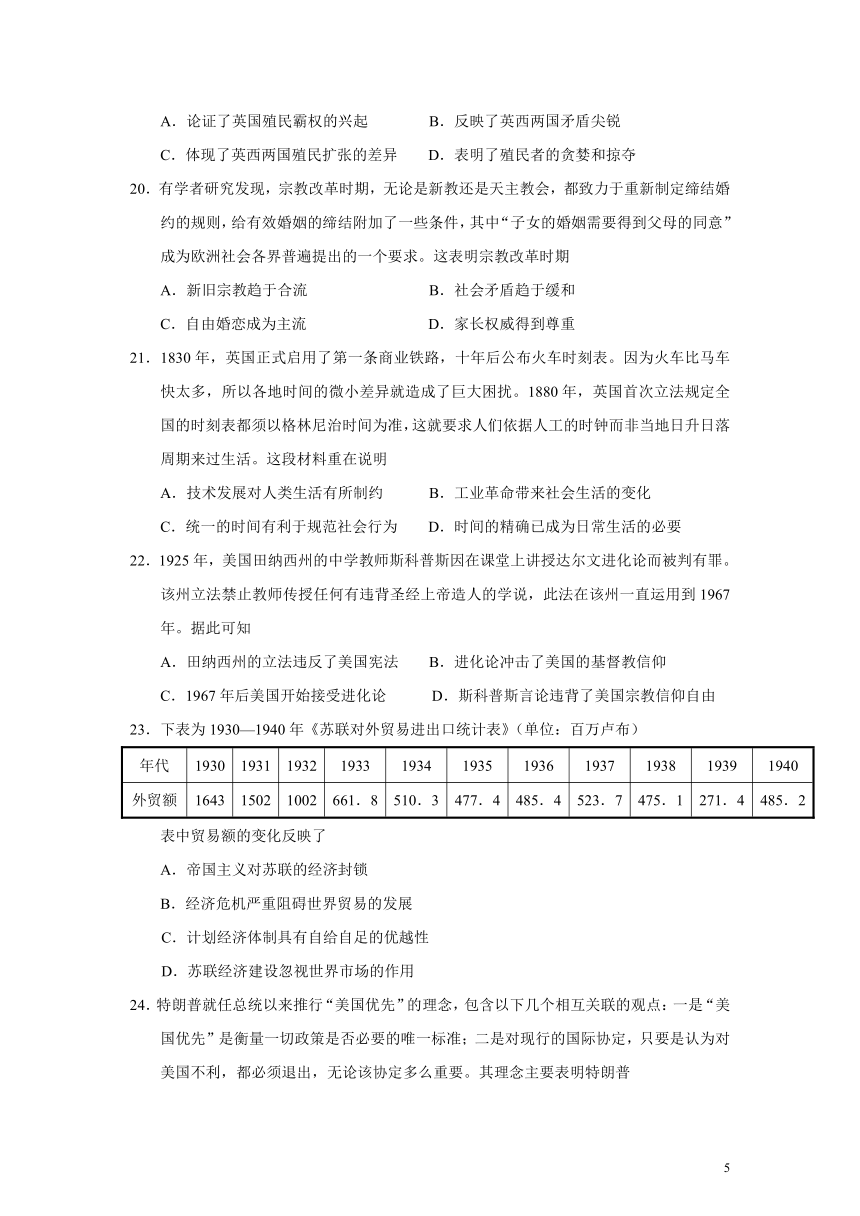 A．论证了英国殖民霸权的兴起　　B．反映了英西两国矛盾尖锐

C．体现了英西两国殖民扩张的差异　　D．表明了殖民者的贪婪和掠夺

20．有学者研究发现，宗教改革时期，无论是新教还是天主教会，都致力于重新制定缔结婚约的规则，给有效婚姻的缔结附加了一些条件，其中“子女的婚姻需要得到父母的同意”成为欧洲社会各界普遍提出的一个要求。这表明宗教改革时期

A．新旧宗教趋于合流　　B．社会矛盾趋于缓和

C．自由婚恋成为主流　　D．家长权威得到尊重

21．1830 年，英国正式启用了第一条商业铁路，十年后公布火车时刻表。因为火车比马车快太多，所以各地时间的微小差异就造成了巨大困扰。1880 年，英国首次立法规定全国的时刻表都须以格林尼治时间为准，这就要求人们依据人工的时钟而非当地日升日落周期来过生活。这段材料重在说明

A．技术发展对人类生活有所制约　　B．工业革命带来社会生活的变化

C．统一的时间有利于规范社会行为　　D．时间的精确已成为日常生活的必要

22．1925 年，美国田纳西州的中学教师斯科普斯因在课堂上讲授达尔文进化论而被判有罪。该州立法禁止教师传授任何有违背圣经上帝造人的学说，此法在该州一直运用到 1967 年。据此可知

A．田纳西州的立法违反了美国宪法　　B．进化论冲击了美国的基督教信仰

C．1967 年后美国开始接受进化论　　D．斯科普斯言论违背了美国宗教信仰自由

23．下表为 1930—1940 年《苏联对外贸易进出口统计表》（单位：百万卢布）

| 年代 | 1930 | 1931 | 1932 | 1933 | 1934 | 1935 | 1936 | 1937 | 1938 | 1939 | 1940 |
|---|---|---|---|---|---|---|---|---|---|---|---|
| 外贸额 | 1643 | 1502 | 1002 | 661．8 | 510．3 | 477．4 | 485．4 | 523．7 | 475．1 | 271．4 | 485．2 |

表中贸易额的变化反映了

A．帝国主义对苏联的经济封锁

B．经济危机严重阻碍世界贸易的发展

C．计划经济体制具有自给自足的优越性

D．苏联经济建设忽视世界市场的作用

24．特朗普就任总统以来推行“美国优先”的理念，包含以下几个相互关联的观点：一是“美国优先”是衡量一切政策是否必要的唯一标准；二是对现行的国际协定，只要是认为对美国不利，都必须退出，无论该协定多么重要。其理念主要表明特朗普

5